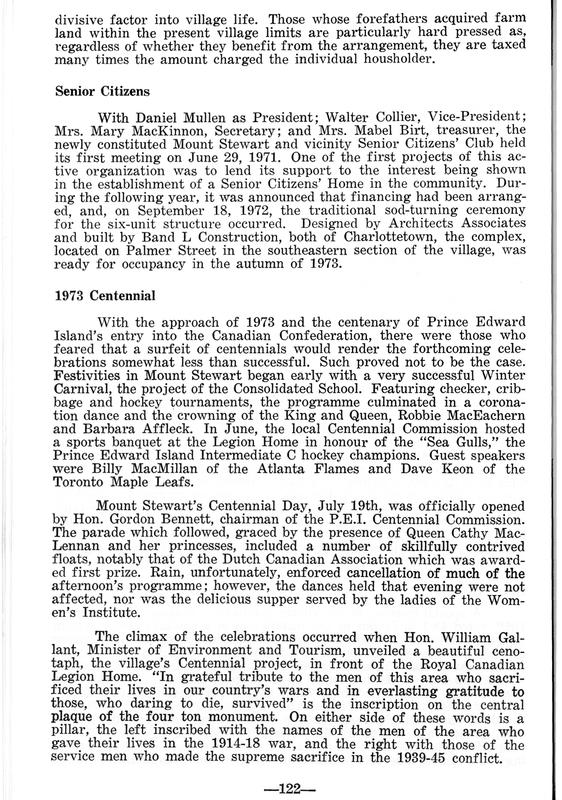 divisive factor into village life. Those whose forefathers acquired farm land within the present village limits are particularly hard pressed as, regardless of whether they benefit from the arrangement, they are taxed many times the amount charged the individual housholder.

Senior Citizens

With Daniel Mullen as President; Walter Collier, Vice-President; Mrs. Mary MacKinnon, Secretary; and Mrs. Mabel Birt, treasurer, the newly constituted Mount Stewart and vicinity Senior Citizens' Club held its first meeting on June 29, 1971. One of the first projects of this active organization was to lend its support to the interest being shown in the establishment of a Senior Citizens' Home in the community. During the following year, it was announced that financing had been arranged, and, on September 18, 1972, the traditional sod-turning ceremony for the six-unit structure occurred. Designed by Architects Associates and built by Band L Construction, both of Charlottetown, the complex, located on Palmer Street in the southeastern section of the village, was ready for occupancy in the autumn of 1973.

1973 Centennial

With the approach of 1973 and the centenary of Prince Edward Island's entry into the Canadian Confederation, there were those who feared that a surfeit of centennials would render the forthcoming celebrations somewhat less than successful. Such proved not to be the case. Festivities in Mount Stewart began early with a very successful Winter Carnival, the project of the Consolidated School. Featuring checker, cribbage and hockey tournaments, the programme culminated in a coronation dance and the crowning of the King and Queen, Robbie MacEachern and Barbara Affleck. In June, the local Centennial Commission hosted a sports banquet at the Legion Home in honour of the "Sea Gulls," the Prince Edward Island Intermediate C hockey champions. Guest speakers were Billy MacMillan of the Atlanta Flames and Dave Keon of the Toronto Maple Leafs.

Mount Stewart's Centennial Day, July 19th, was officially opened by Hon. Gordon Bennett, chairman of the P.E.I. Centennial Commission. The parade which followed, graced by the presence of Queen Cathy MacLennan and her princesses, included a number of skillfully contrived floats, notably that of the Dutch Canadian Association which was awarded first prize. Rain, unfortunately, enforced cancellation of much of the afternoon's programme; however, the dances held that evening were not affected, nor was the delicious supper served by the ladies of the Women's Institute.

The climax of the celebrations occurred when Hon. William Gallant, Minister of Environment and Tourism, unveiled a beautiful cenotaph, the village's Centennial project, in front of the Royal Canadian Legion Home. "In grateful tribute to the men of this area who sacrificed their lives in our country's wars and in everlasting gratitude to those, who daring to die, survived" is the inscription on the central plaque of the four ton monument. On either side of these words is a pillar, the left inscribed with the names of the men of the area who gave their lives in the 1914-18 war, and the right with those of the service men who made the supreme sacrifice in the 1939-45 conflict.

—122—